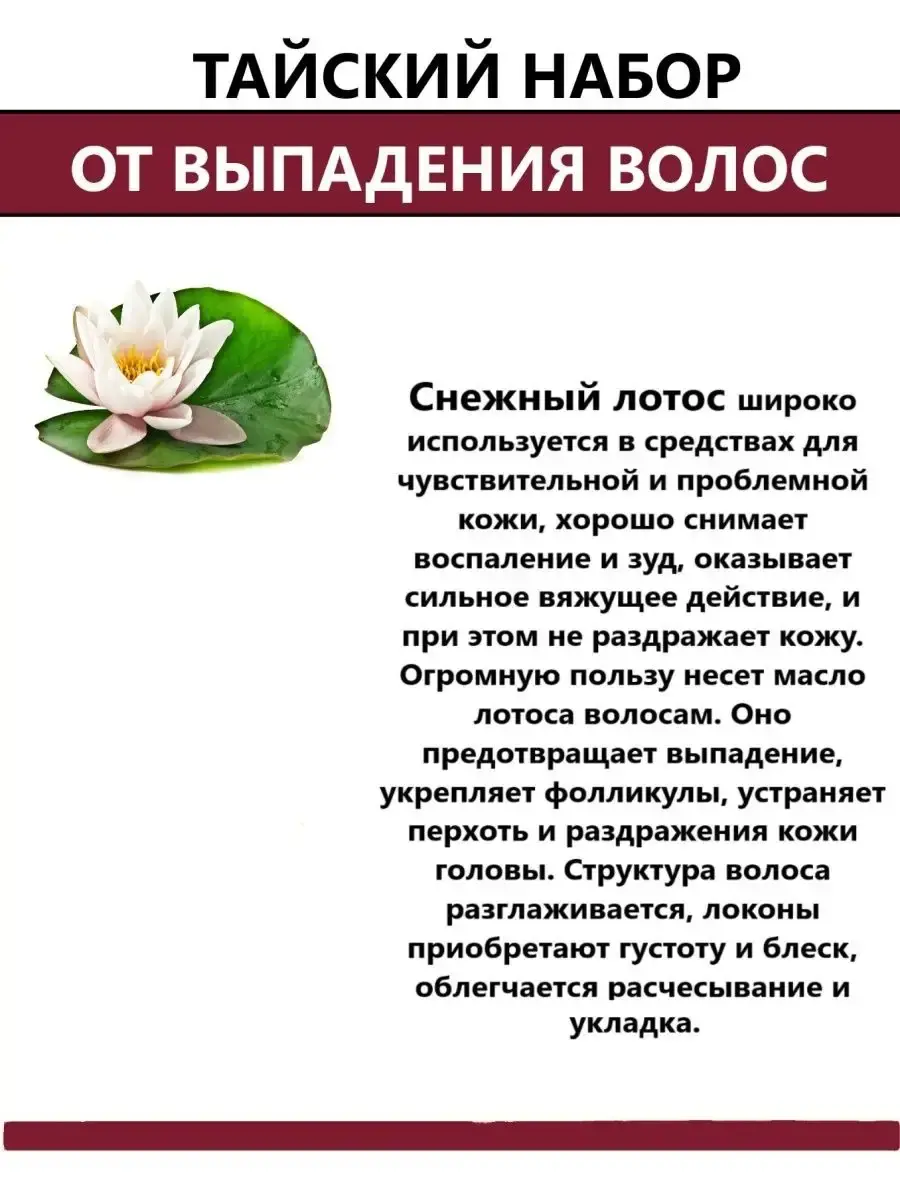 ТАЙСКИЙ НАБОР

ОТ ВЫПАДЕНИЯ ВОЛОС

Снежный лотос широко используется в средствах для чувствительной и проблемной кожи, хорошо снимает воспаление и зуд, оказывает сильное вяжущее действие, и при этом не раздражает кожу. Огромную пользу несет масло лотоса волосам. Оно предотвращает выпадение, укрепляет фолликулы, устраняет перхоть и раздражения кожи головы. Структура волоса разглаживается, локоны приобретают густоту и блеск, облегчается расчесывание и укладка.